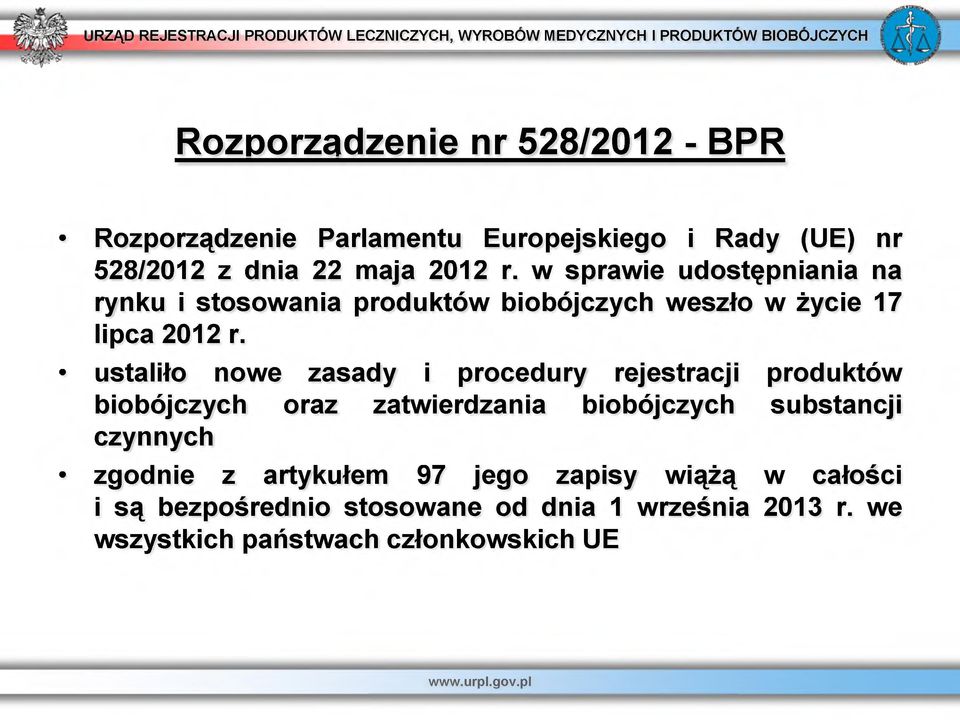 URZĄD REJESTRACJI PRODUKTÓW LECZNICZYCH, WYROBÓW MEDYCZNYCH I PRODUKTÓW BIOBÓJCZYCH

Rozporządzenie nr 528/2012 - BPR

• Rozporządzenie Parlamentu Europejskiego i Rady (UE) nr 528/2012 z dnia 22 maja 2012 r. w sprawie udostępniania na rynku i stosowania produktów biobójczych weszło w życie 17 lipca 2012 r.

• ustaliło nowe zasady i procedury rejestracji produktów biobójczych oraz zatwierdzania biobójczych substancji czynnych

• zgodnie z artykułem 97 jego zapisy wiążą w całości i są bezpośrednio stosowane od dnia 1 września 2013 r. we wszystkich państwach członkowskich UE

www.urpl.gov.pl